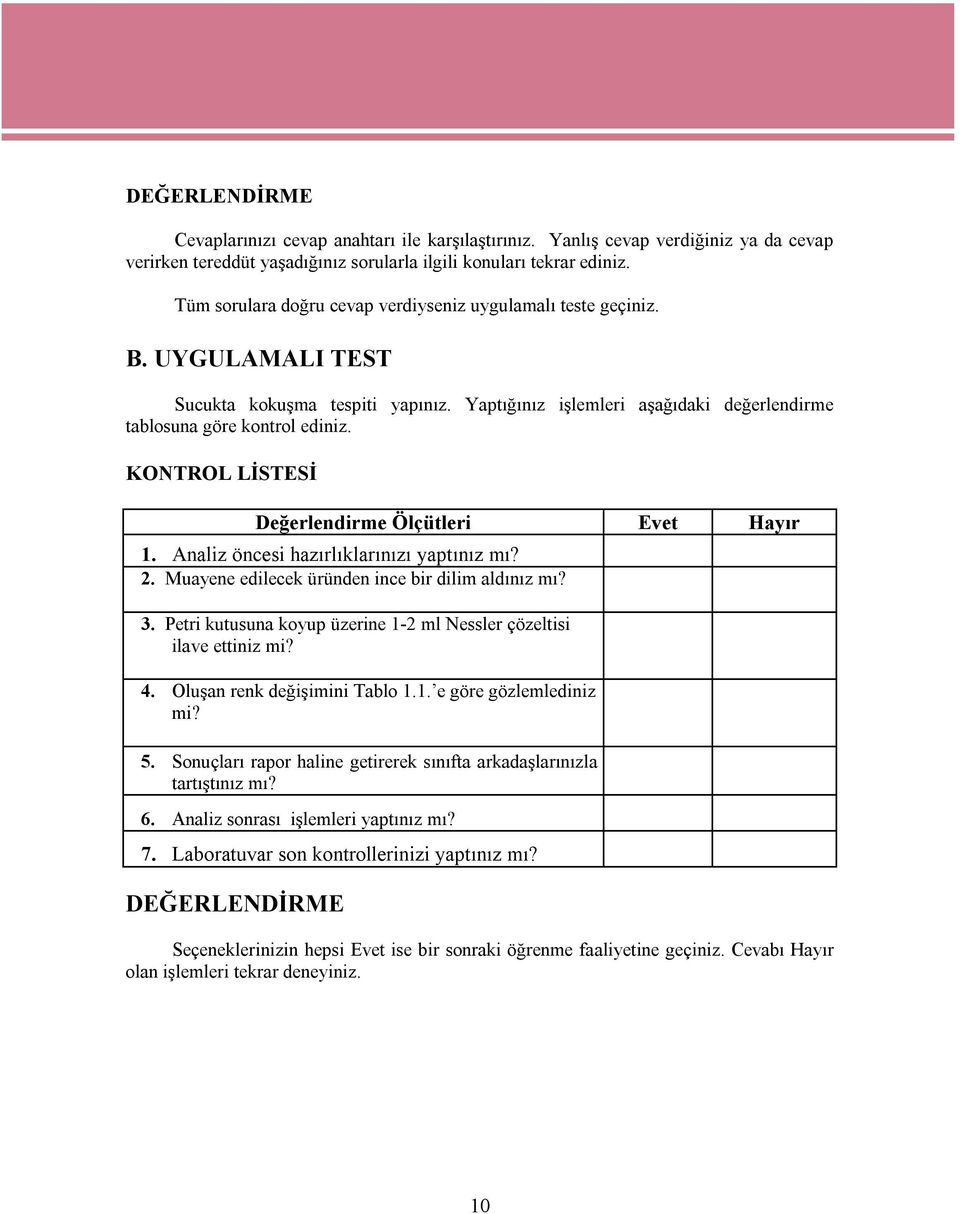 DEĞERLENDİRME

Cevaplarınızı cevap anahtarı ile karşılaştırınız. Yanlış cevap verdiğiniz ya da cevap verirken tereddüt yaşadığınız sorularla ilgili konuları tekrar ediniz.

Tüm sorulara doğru cevap verdiyseniz uygulamalı teste geçiniz.

B. UYGULAMALI TEST

Sucukta kokuşma tespiti yapınız. Yaptığınız işlemleri aşağıdaki değerlendirme tablosuna göre kontrol ediniz.

KONTROL LİSTESİ

| Değerlendirme Ölçütleri | Evet | Hayır |
|---|---|---|
| 1. Analiz öncesi hazırlıklarınızı yaptınız mı? | | |
| 2. Muayene edilecek üründen ince bir dilim aldınız mı? | | |
| 3. Petri kutusuna koyup üzerine 1-2 ml Nessler çözeltisi ilave ettiniz mi? | | |
| 4. Oluşan renk değişimini Tablo 1.1.'e göre gözlemlediniz mi? | | |
| 5. Sonuçları rapor haline getirerek sınıfta arkadaşlarınızla tartıştınız mı? | | |
| 6. Analiz sonrası işlemleri yaptınız mı? | | |
| 7. Laboratuvar son kontrollerinizi yaptınız mı? | | |

DEĞERLENDİRME

Seçeneklerinizin hepsi Evet ise bir sonraki öğrenme faaliyetine geçiniz. Cevabı Hayır olan işlemleri tekrar deneyiniz.

10